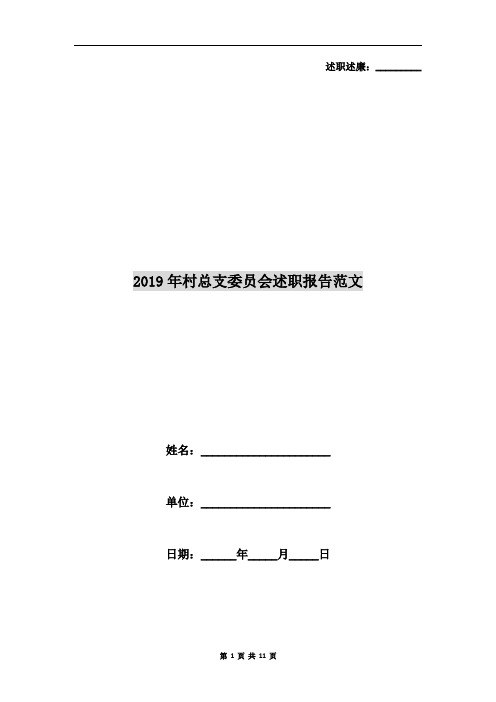 述职述廉：________

2019年村总支委员会述职报告范文

姓名：______________________

单位：______________________

日期：______年_____月_____日

第 1 页 共 11 页